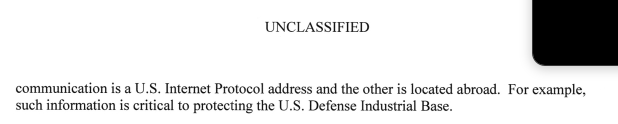 UNCLASSIFIED

communication is a U.S. Internet Protocol address and the other is located abroad. For example, such information is critical to protecting the U.S. Defense Industrial Base.